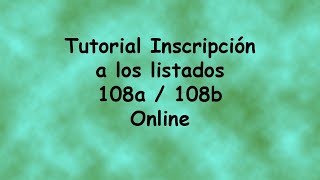 Tutorial Inscripción a los listados 108a / 108b Online